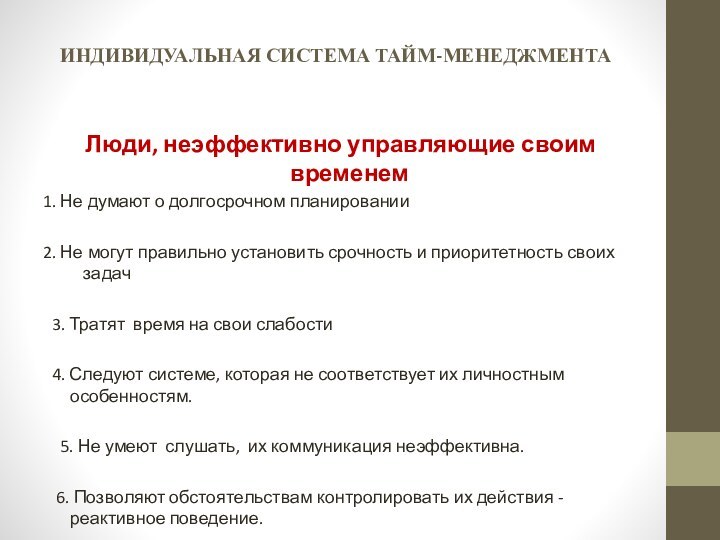 ИНДИВИДУАЛЬНАЯ СИСТЕМА ТАЙМ-МЕНЕДЖМЕНТА

Люди, неэффективно управляющие своим временем

1. Не думают о долгосрочном планировании

2. Не могут правильно установить срочность и приоритетность своих задач

3. Тратят время на свои слабости

4. Следуют системе, которая не соответствует их личностным особенностям.

5. Не умеют слушать, их коммуникация неэффективна.

6. Позволяют обстоятельствам контролировать их действия - реактивное поведение.